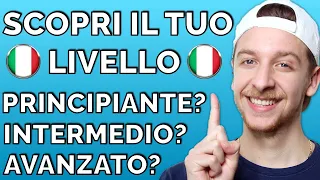 SCOPRI IL TUO
LIVELLO
PRINCIPIANTE?
INTERMEDIO?
AVANZATO?